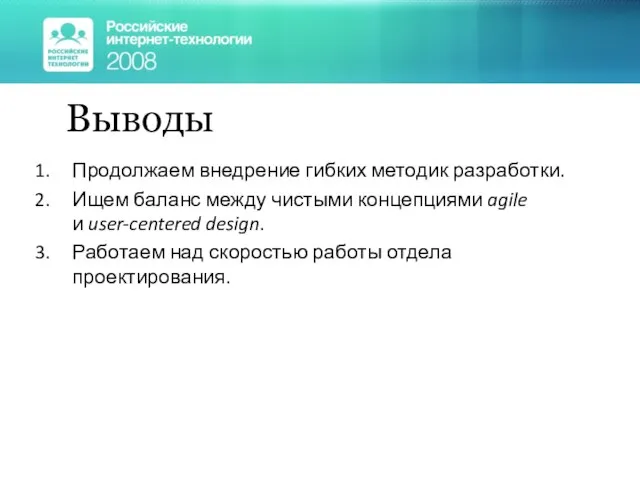 РОССИЙСКИЕ ИНТЕРНЕТ ТЕХНОЛОГИИ

Российские интернет-технологии 2008

Выводы

1. Продолжаем внедрение гибких методик разработки.
2. Ищем баланс между чистыми концепциями agile и user-centered design.
3. Работаем над скоростью работы отдела проектирования.